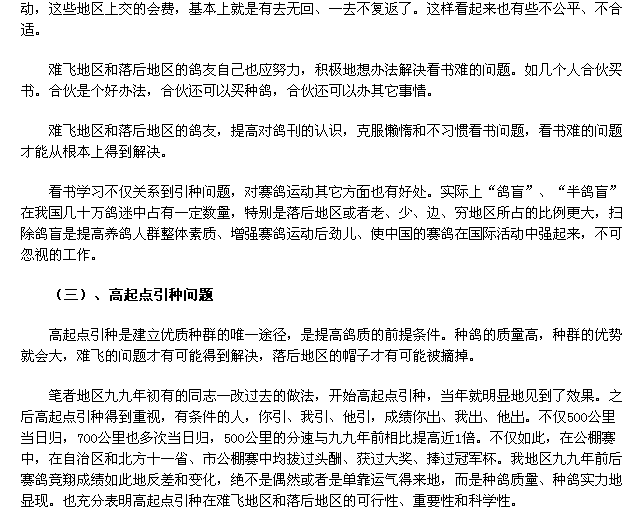 动，这些地区上交的会费，基本上就是有去无回、一去不复返了。这样看起来也有些不公平、不合适。

难飞地区和落后地区的鸽友自己也应努力，积极地想办法解决看书难的问题。如几个人合伙买书。合伙是个好办法，合伙还可以买种鸽，合伙还可以办其它事情。

难飞地区和落后地区的鸽友，提高对鸽刊的认识，克服懒惰和不习惯看书问题，看书难的问题才能从根本上得到解决。

看书学习不仅关系到引种问题，对赛鸽运动其它方面也有好处。实际上“鸽盲”、“半鸽盲”在我国几十万鸽迷中占有一定数量，特别是落后地区或者老、少、边、穷地区所占的比例更大，扫除鸽盲是提高养鸽人群整体素质、增强赛鸽运动后劲儿、使中国的赛鸽在国际活动中强起来，不可忽视的工作。

（三）、高起点引种问题

高起点引种是建立优质种群的唯一途径，是提高鸽质的前提条件。种鸽的质量高，种群的优势就会大，难飞的问题才有可能得到解决，落后地区的帽子才有可能被摘掉。

笔者地区九九年初有的同志一改过去的做法，开始高起点引种，当年就明显地见到了效果。之后高起点引种得到重视，有条件的人，你引、我引、他引，成绩你出、我出、他出。不仅500公里当日归，700公里也多次当日归，500公里的分速与九九年前相比提高近1倍。不仅如此，在公棚赛中，在自治区和北方十一省、市公棚赛中均拔过头酬、获过大奖、捧过冠军杯。我地区九九年前后赛鸽竞翔成绩如此地反差和变化，绝不是偶然或者是单靠运气得来地，而是种鸽质量、种鸽实力地显现。也充分表明高起点引种在难飞地区和落后地区的可行性、重要性和科学性。